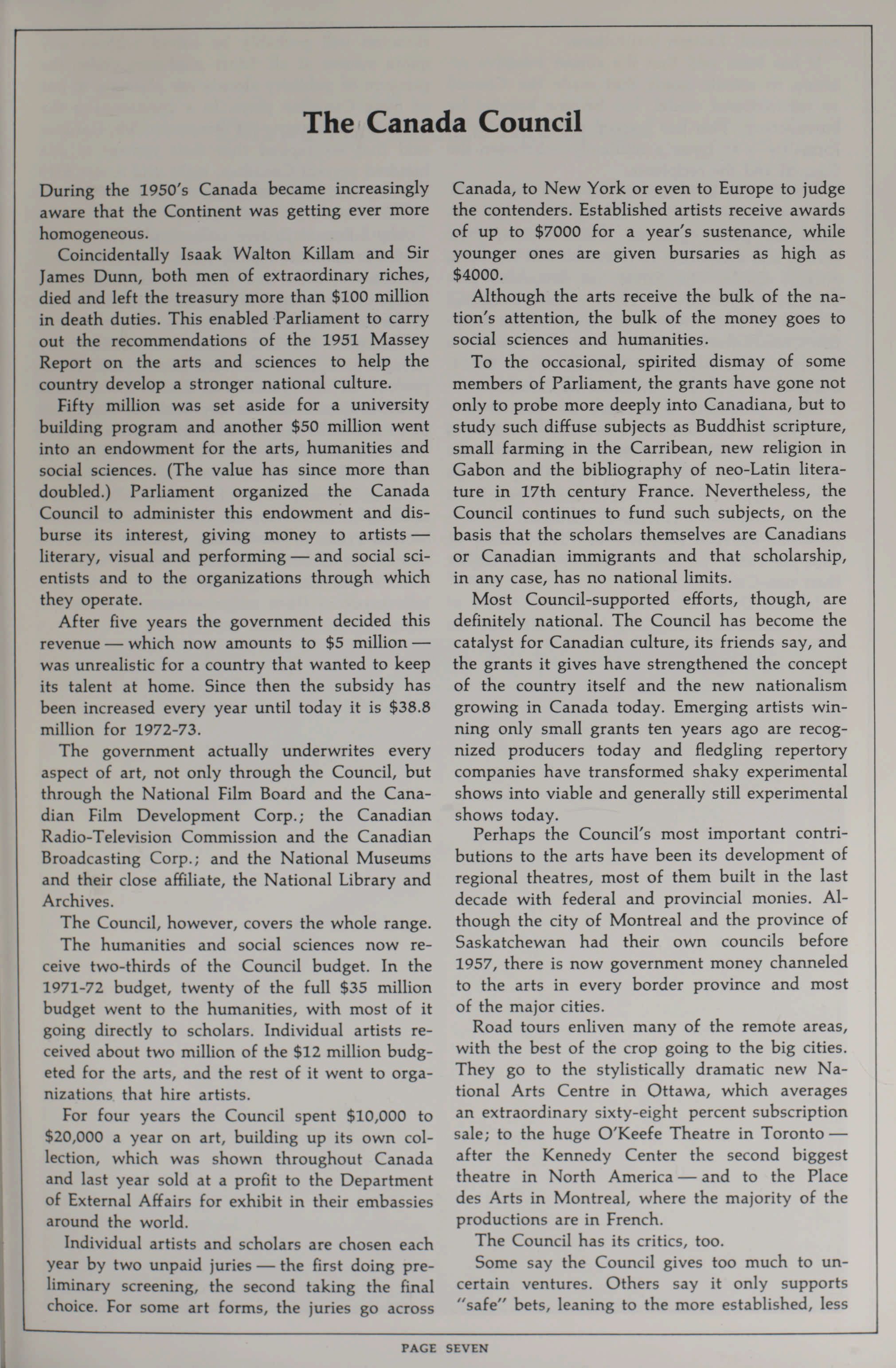 The Canada Council

During the 1950's Canada became increasingly aware that the Continent was getting ever more homogeneous.

Coincidentally Isaak Walton Killam and Sir James Dunn, both men of extraordinary riches, died and left the treasury more than $100 million in death duties. This enabled Parliament to carry out the recommendations of the 1951 Massey Report on the arts and sciences to help the country develop a stronger national culture.

Fifty million was set aside for a university building program and another $50 million went into an endowment for the arts, humanities and social sciences. (The value has since more than doubled.) Parliament organized the Canada Council to administer this endowment and disburse its interest, giving money to artists — literary, visual and performing — and social scientists and to the organizations through which they operate.

After five years the government decided this revenue — which now amounts to $5 million — was unrealistic for a country that wanted to keep its talent at home. Since then the subsidy has been increased every year until today it is $38.8 million for 1972-73.

The government actually underwrites every aspect of art, not only through the Council, but through the National Film Board and the Canadian Film Development Corp.; the Canadian Radio-Television Commission and the Canadian Broadcasting Corp.; and the National Museums and their close affiliate, the National Library and Archives.

The Council, however, covers the whole range.

The humanities and social sciences now receive two-thirds of the Council budget. In the 1971-72 budget, twenty of the full $35 million budget went to the humanities, with most of it going directly to scholars. Individual artists received about two million of the $12 million budgeted for the arts, and the rest of it went to organizations that hire artists.

For four years the Council spent $10,000 to $20,000 a year on art, building up its own collection, which was shown throughout Canada and last year sold at a profit to the Department of External Affairs for exhibit in their embassies around the world.

Individual artists and scholars are chosen each year by two unpaid juries — the first doing preliminary screening, the second taking the final choice. For some art forms, the juries go across Canada, to New York or even to Europe to judge the contenders. Established artists receive awards of up to $7000 for a year's sustenance, while younger ones are given bursaries as high as $4000.

Although the arts receive the bulk of the nation's attention, the bulk of the money goes to social sciences and humanities.

To the occasional, spirited dismay of some members of Parliament, the grants have gone not only to probe more deeply into Canadiana, but to study such diffuse subjects as Buddhist scripture, small farming in the Carribean, new religion in Gabon and the bibliography of neo-Latin literature in 17th century France. Nevertheless, the Council continues to fund such subjects, on the basis that the scholars themselves are Canadians or Canadian immigrants and that scholarship, in any case, has no national limits.

Most Council-supported efforts, though, are definitely national. The Council has become the catalyst for Canadian culture, its friends say, and the grants it gives have strengthened the concept of the country itself and the new nationalism growing in Canada today. Emerging artists winning only small grants ten years ago are recognized producers today and fledgling repertory companies have transformed shaky experimental shows into viable and generally still experimental shows today.

Perhaps the Council's most important contributions to the arts have been its development of regional theatres, most of them built in the last decade with federal and provincial monies. Although the city of Montreal and the province of Saskatchewan had their own councils before 1957, there is now government money channeled to the arts in every border province and most of the major cities.

Road tours enliven many of the remote areas, with the best of the crop going to the big cities. They go to the stylistically dramatic new National Arts Centre in Ottawa, which averages an extraordinary sixty-eight percent subscription sale; to the huge O'Keefe Theatre in Toronto — after the Kennedy Center the second biggest theatre in North America — and to the Place des Arts in Montreal, where the majority of the productions are in French.

The Council has its critics, too.

Some say the Council gives too much to uncertain ventures. Others say it only supports "safe" bets, leaning to the more established, less

PAGE SEVEN